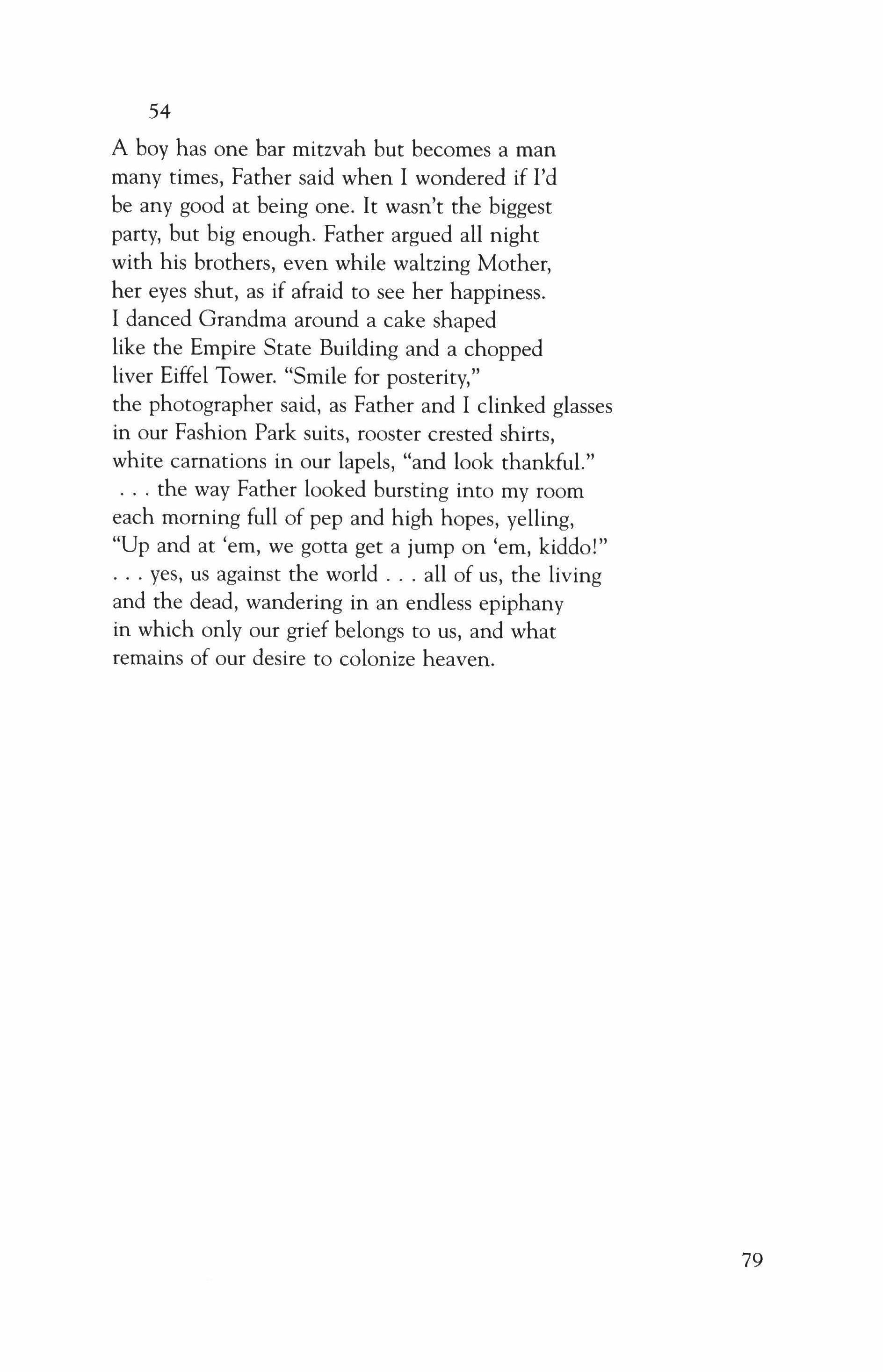 54

A boy has one bar mitzvah but becomes a man many times, Father said when I wondered if I'd be any good at being one. It wasn't the biggest party, but big enough. Father argued all night with his brothers, even while waltzing Mother, her eyes shut, as if afraid to see her happiness. I danced Grandma around a cake shaped like the Empire State Building and a chopped liver Eiffel Tower. "Smile for posterity," the photographer said, as Father and I clinked glasses in our Fashion Park suits, rooster crested shirts, white carnations in our lapels, "and look thankful." . . . the way Father looked bursting into my room each morning full of pep and high hopes, yelling, "Up and at 'em, we gotta get a jump on 'em, kiddo!" . . . yes, us against the world . . . all of us, the living and the dead, wandering in an endless epiphany in which only our grief belongs to us, and what remains of our desire to colonize heaven.

79